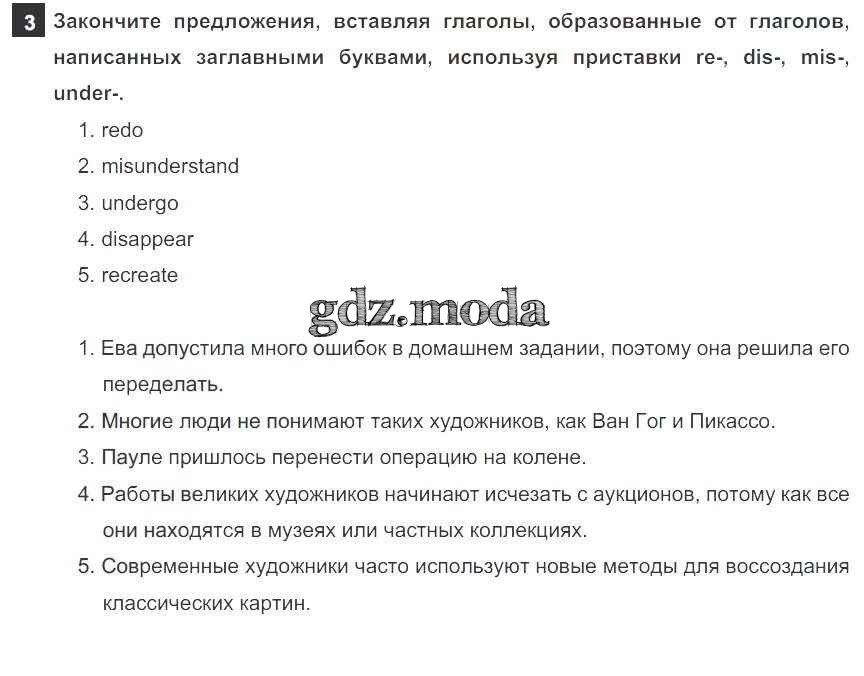 3 Закончите предложения, вставляя глаголы, образованные от глаголов, написанных заглавными буквами, используя приставки re-, dis-, mis-, under-.

1. redo
2. misunderstand
3. undergo
4. disappear
5. recreate

gdz.moda

1. Ева допустила много ошибок в домашнем задании, поэтому она решила его переделать.
2. Многие люди не понимают таких художников, как Ван Гог и Пикассо.
3. Пауле пришлось перенести операцию на колене.
4. Работы великих художников начинают исчезать с аукционов, потому как все они находятся в музеях или частных коллекциях.
5. Современные художники часто используют новые методы для воссоздания классических картин.